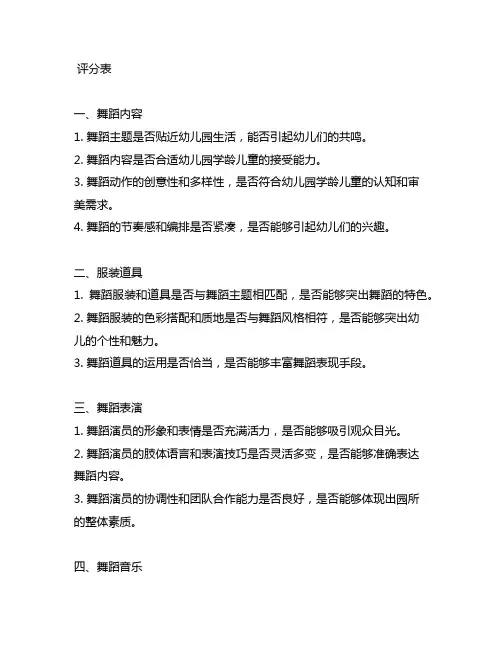 评分表

一、舞蹈内容
1. 舞蹈主题是否贴近幼儿园生活，能否引起幼儿们的共鸣。
2. 舞蹈内容是否合适幼儿园学龄儿童的接受能力。
3. 舞蹈动作的创意性和多样性，是否符合幼儿园学龄儿童的认知和审美需求。
4. 舞蹈的节奏感和编排是否紧凑，是否能够引起幼儿们的兴趣。

二、服装道具
1. 舞蹈服装和道具是否与舞蹈主题相匹配，是否能够突出舞蹈的特色。
2. 舞蹈服装的色彩搭配和质地是否与舞蹈风格相符，是否能够突出幼儿的个性和魅力。
3. 舞蹈道具的运用是否恰当，是否能够丰富舞蹈表现手段。

三、舞蹈表演
1. 舞蹈演员的形象和表情是否充满活力，是否能够吸引观众目光。
2. 舞蹈演员的肢体语言和表演技巧是否灵活多变，是否能够准确表达舞蹈内容。
3. 舞蹈演员的协调性和团队合作能力是否良好，是否能够体现出园所的整体素质。

四、舞蹈音乐